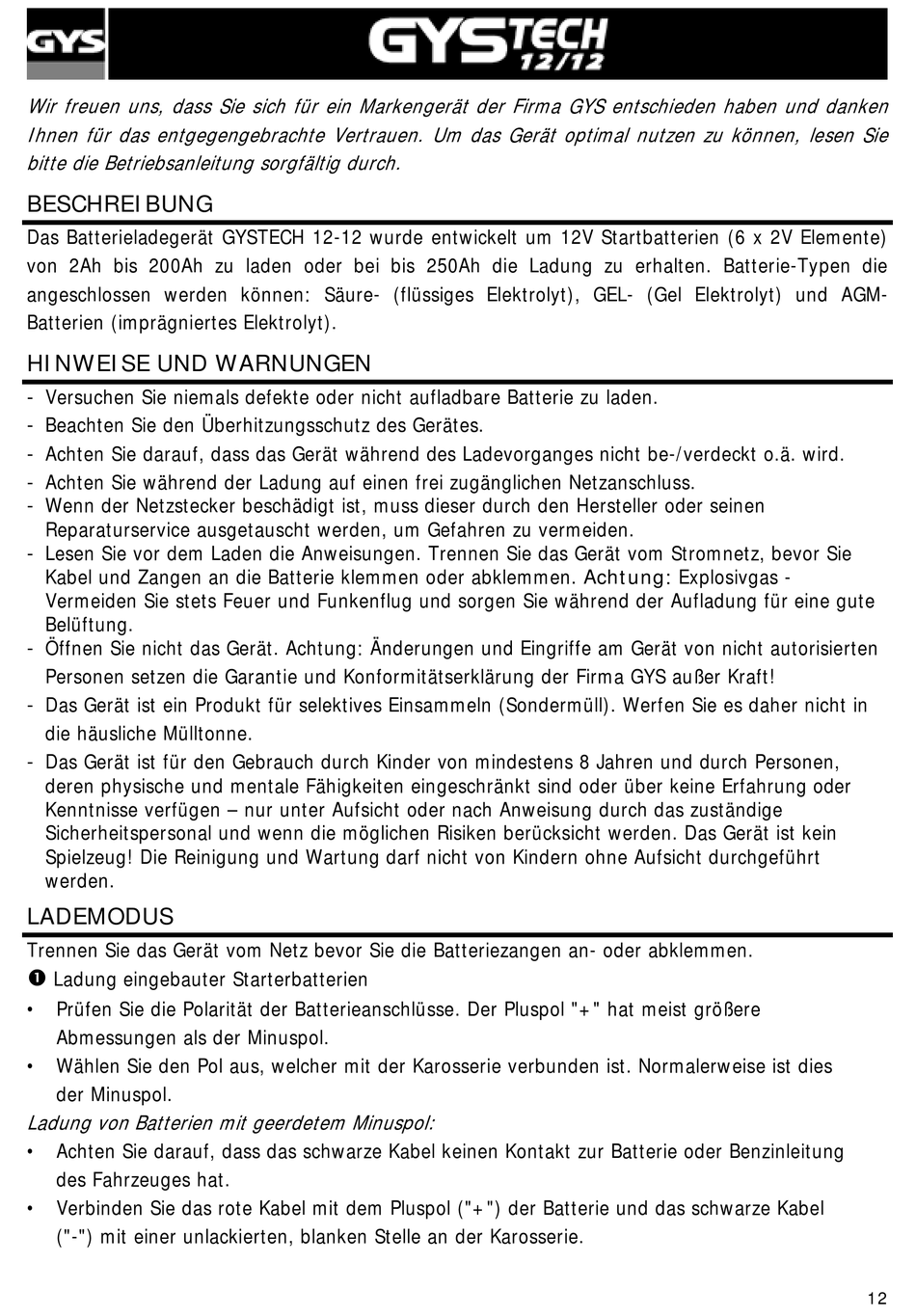 GYS GYSTECH 12/12

Wir freuen uns, dass Sie sich für ein Markengerät der Firma GYS entschieden haben und danken Ihnen für das entgegengebrachte Vertrauen. Um das Gerät optimal nutzen zu können, lesen Sie bitte die Betriebsanleitung sorgfältig durch.

BESCHREIBUNG

Das Batterieladegerät GYSTECH 12-12 wurde entwickelt um 12V Startbatterien (6 x 2V Elemente) von 2Ah bis 200Ah zu laden oder bei bis 250Ah die Ladung zu erhalten. Batterie-Typen die angeschlossen werden können: Säure- (flüssiges Elektrolyt), GEL- (Gel Elektrolyt) und AGM-Batterien (imprägniertes Elektrolyt).

HINWEISE UND WARNUNGEN

- Versuchen Sie niemals defekte oder nicht aufladbare Batterie zu laden.
- Beachten Sie den Überhitzungsschutz des Gerätes.
- Achten Sie darauf, dass das Gerät während des Ladevorganges nicht be-/verdeckt o.ä. wird.
- Achten Sie während der Ladung auf einen frei zugänglichen Netzanschluss.
- Wenn der Netzstecker beschädigt ist, muss dieser durch den Hersteller oder seinen Reparaturservice ausgetauscht werden, um Gefahren zu vermeiden.
- Lesen Sie vor dem Laden die Anweisungen. Trennen Sie das Gerät vom Stromnetz, bevor Sie Kabel und Zangen an die Batterie klemmen oder abklemmen. Achtung: Explosivgas - Vermeiden Sie stets Feuer und Funkenflug und sorgen Sie während der Aufladung für eine gute Belüftung.
- Öffnen Sie nicht das Gerät. Achtung: Änderungen und Eingriffe am Gerät von nicht autorisierten Personen setzen die Garantie und Konformitätserklärung der Firma GYS außer Kraft!
- Das Gerät ist ein Produkt für selektives Einsammeln (Sondermüll). Werfen Sie es daher nicht in die häusliche Mülltonne.
- Das Gerät ist für den Gebrauch durch Kinder von mindestens 8 Jahren und durch Personen, deren physische und mentale Fähigkeiten eingeschränkt sind oder über keine Erfahrung oder Kenntnisse verfügen – nur unter Aufsicht oder nach Anweisung durch das zuständige Sicherheitspersonal und wenn die möglichen Risiken berücksicht werden. Das Gerät ist kein Spielzeug! Die Reinigung und Wartung darf nicht von Kindern ohne Aufsicht durchgeführt werden.

LADEMODUS

Trennen Sie das Gerät vom Netz bevor Sie die Batteriezangen an- oder abklemmen.
❶ Ladung eingebauter Starterbatterien
• Prüfen Sie die Polarität der Batterieanschlüsse. Der Pluspol "+" hat meist größere Abmessungen als der Minuspol.
• Wählen Sie den Pol aus, welcher mit der Karosserie verbunden ist. Normalerweise ist dies der Minuspol.
Ladung von Batterien mit geerdetem Minuspol:
• Achten Sie darauf, dass das schwarze Kabel keinen Kontakt zur Batterie oder Benzinleitung des Fahrzeuges hat.
• Verbinden Sie das rote Kabel mit dem Pluspol ("+") der Batterie und das schwarze Kabel ("-") mit einer unlackierten, blanken Stelle an der Karosserie.

12